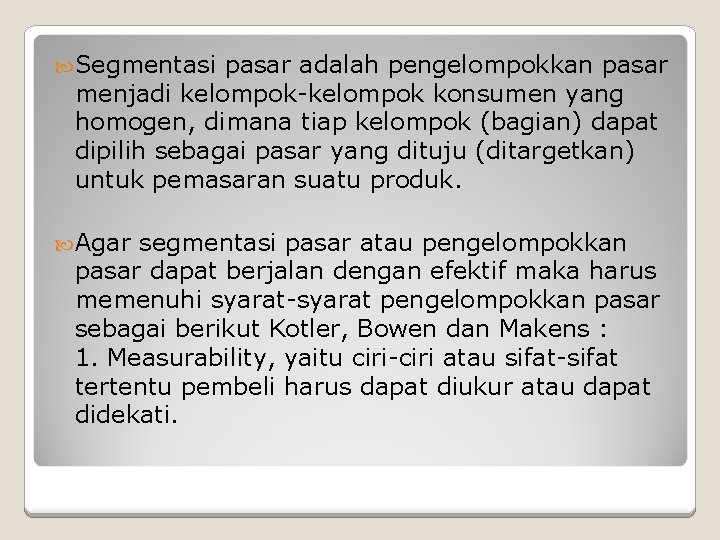 Segmentasi pasar adalah pengelompokkan pasar menjadi kelompok-kelompok konsumen yang homogen, dimana tiap kelompok (bagian) dapat dipilih sebagai pasar yang dituju (ditargetkan) untuk pemasaran suatu produk.

Agar segmentasi pasar atau pengelompokkan pasar dapat berjalan dengan efektif maka harus memenuhi syarat-syarat pengelompokkan pasar sebagai berikut Kotler, Bowen dan Makens :
1. Measurability, yaitu ciri-ciri atau sifat-sifat tertentu pembeli harus dapat diukur atau dapat didekati.